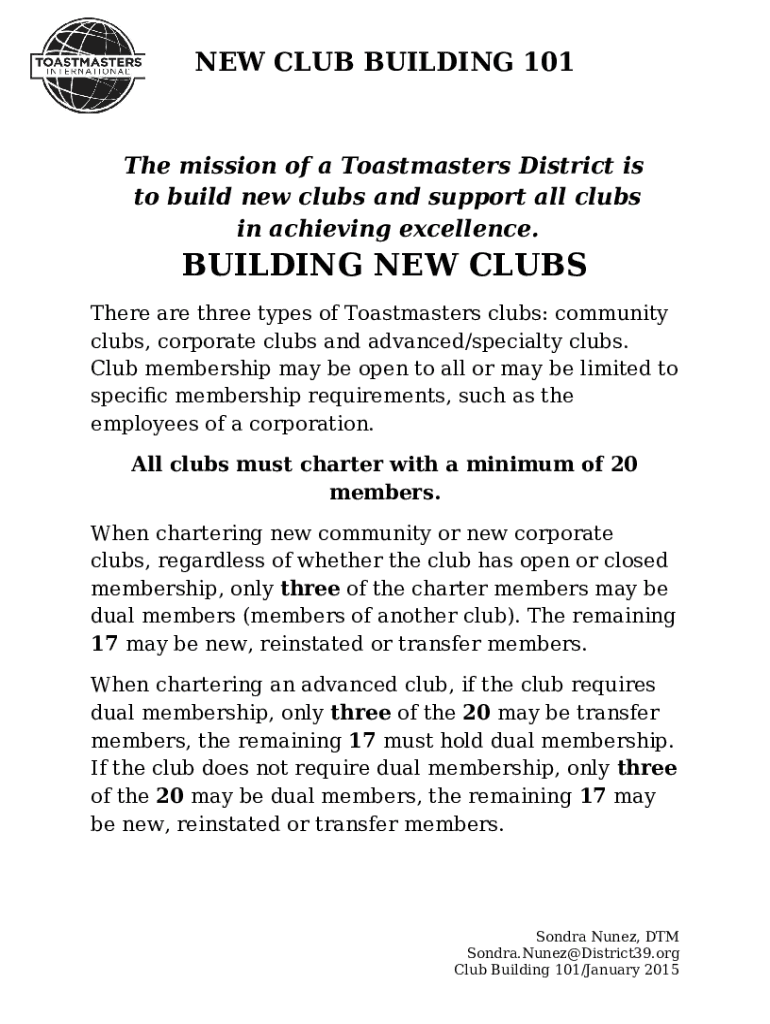 TOASTMASTERS INTERNATIONAL

NEW CLUB BUILDING 101

The mission of a Toastmasters District is to build new clubs and support all clubs in achieving excellence.

BUILDING NEW CLUBS

There are three types of Toastmasters clubs: community clubs, corporate clubs and advanced/specialty clubs. Club membership may be open to all or may be limited to specific membership requirements, such as the employees of a corporation.

All clubs must charter with a minimum of 20 members.

When chartering new community or new corporate clubs, regardless of whether the club has open or closed membership, only three of the charter members may be dual members (members of another club). The remaining 17 may be new, reinstated or transfer members.

When chartering an advanced club, if the club requires dual membership, only three of the 20 may be transfer members, the remaining 17 must hold dual membership. If the club does not require dual membership, only three of the 20 may be dual members, the remaining 17 may be new, reinstated or transfer members.

Sondra Nunez, DTM
Sondra.Nunez@District39.org
Club Building 101/January 2015